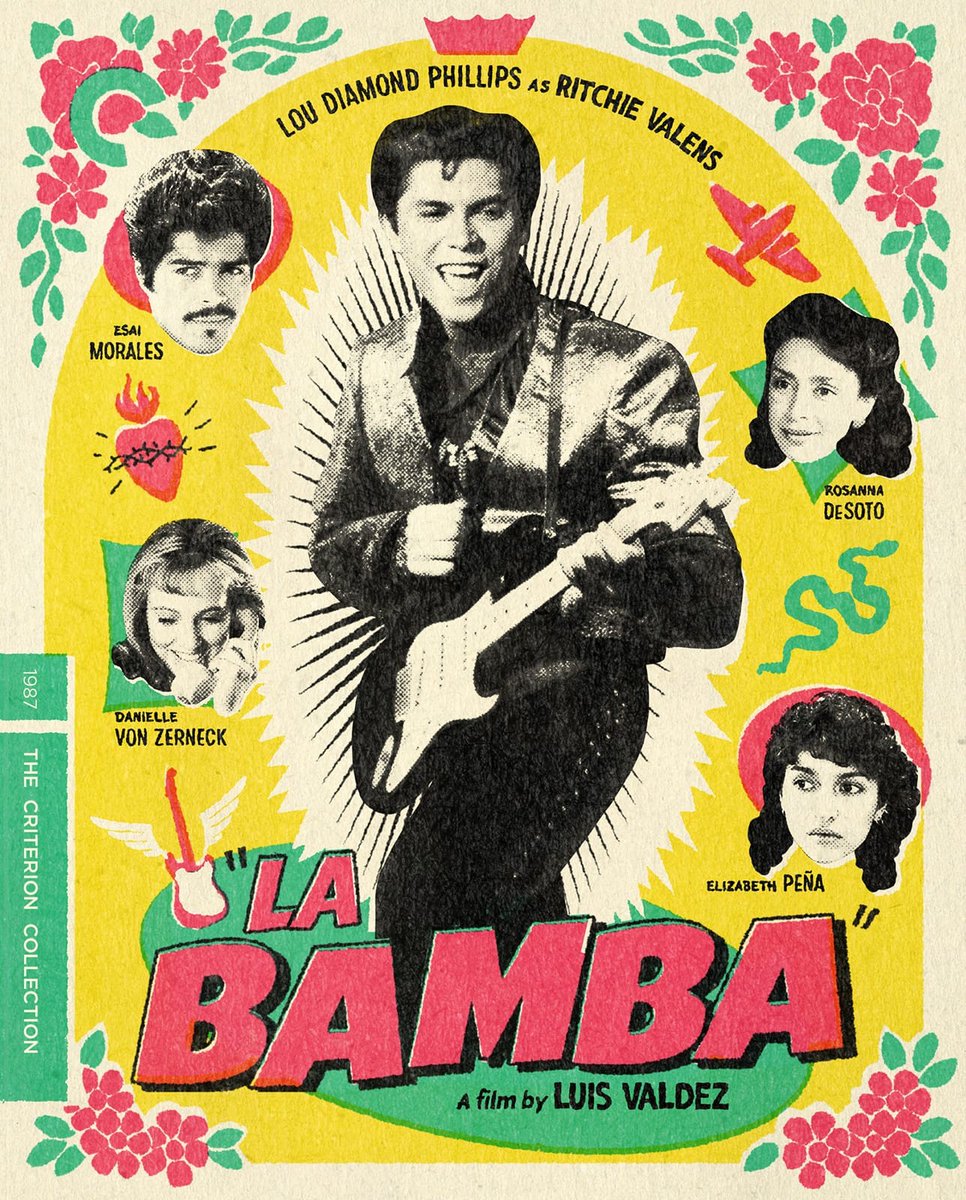 LOU DIAMOND PHILLIPS AS RITCHIE VALENS

ESAI MORALES

ROSANNA DESOTO

DANIELLE VON ZERNECK

ELIZABETH PEÑA

1987

THE CRITERION COLLECTION

"LA BAMBA"

A film by LUIS VALDEZ